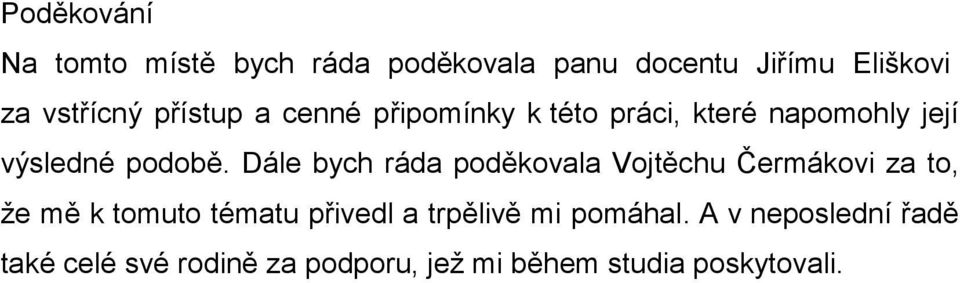 Poděkování

Na tomto místě bych ráda poděkovala panu docentu Jiřímu Eliškovi za vstřícný přístup a cenné připomínky k této práci, které napomohly její výsledné podobě. Dále bych ráda poděkovala Vojtěchu Čermákovi za to, že mě k tomuto tématu přivedl a trpělivě mi pomáhal. A v neposlední řadě také celé své rodině za podporu, jež mi během studia poskytovali.